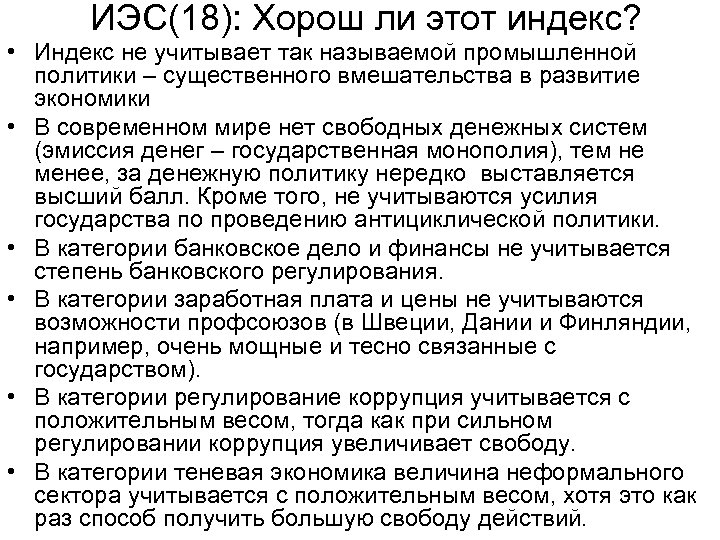 ИЭС(18): Хорош ли этот индекс?

• Индекс не учитывает так называемой промышленной политики – существенного вмешательства в развитие экономики

• В современном мире нет свободных денежных систем (эмиссия денег – государственная монополия), тем не менее, за денежную политику нередко выставляется высший балл. Кроме того, не учитываются усилия государства по проведению антициклической политики.

• В категории банковское дело и финансы не учитывается степень банковского регулирования.

• В категории заработная плата и цены не учитываются возможности профсоюзов (в Швеции, Дании и Финляндии, например, очень мощные и тесно связанные с государством).

• В категории регулирование коррупция учитывается с положительным весом, тогда как при сильном регулировании коррупция увеличивает свободу.

• В категории теневая экономика величина неформального сектора учитывается с положительным весом, хотя это как раз способ получить большую свободу действий.